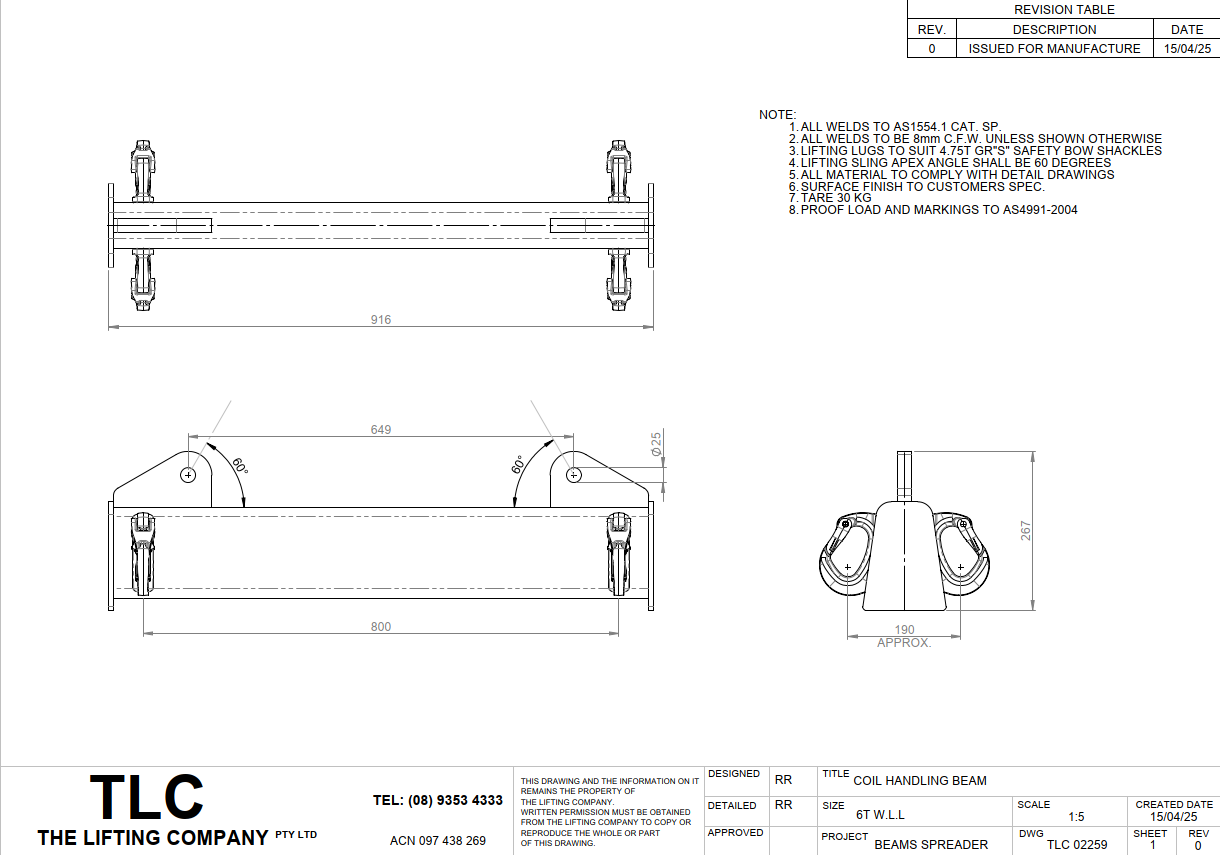 REVISION TABLE

| REV. | DESCRIPTION | DATE |
|---|---|---|
| 0 | ISSUED FOR MANUFACTURE | 15/04/25 |

NOTE:
1. ALL WELDS TO AS1554.1 CAT. SP.
2. ALL WELDS TO BE 8mm C.F.W. UNLESS SHOWN OTHERWISE
3. LIFTING LUGS TO SUIT 4.75T GR"S" SAFETY BOW SHACKLES
4. LIFTING SLING APEX ANGLE SHALL BE 60 DEGREES
5. ALL MATERIAL TO COMPLY WITH DETAIL DRAWINGS
6. SURFACE FINISH TO CUSTOMERS SPEC.
7. TARE 30 KG
8. PROOF LOAD AND MARKINGS TO AS4991-2004

916

649

60°

60°

Ø25

800

267

190
APPROX.

TLC
THE LIFTING COMPANY PTY LTD

TEL: (08) 9353 4333

ACN 097 438 269

THIS DRAWING AND THE INFORMATION ON IT REMAINS THE PROPERTY OF THE LIFTING COMPANY. WRITTEN PERMISSION MUST BE OBTAINED FROM THE LIFTING COMPANY TO COPY OR REPRODUCE THE WHOLE OR PART OF THIS DRAWING.

DESIGNED RR
DETAILED RR
APPROVED

TITLE COIL HANDLING BEAM
SIZE 6T W.L.L
SCALE 1:5
CREATED DATE 15/04/25
PROJECT BEAMS SPREADER
DWG TLC 02259
SHEET 1
REV 0